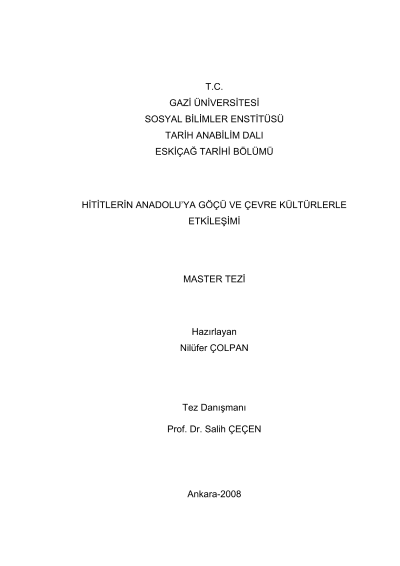 T.C.
GAZİ ÜNİVERSİTESİ
SOSYAL BİLİMLER ENSTİTÜSÜ
TARİH ANABİLİM DALI
ESKİÇAĞ TARİHİ BÖLÜMÜ

HİTİTLERİN ANADOLU'YA GÖÇÜ VE ÇEVRE KÜLTÜRLERLE ETKİLEŞİMİ

MASTER TEZİ

Hazırlayan
Nilüfer ÇOLPAN

Tez Danışmanı
Prof. Dr. Salih ÇEÇEN

Ankara-2008